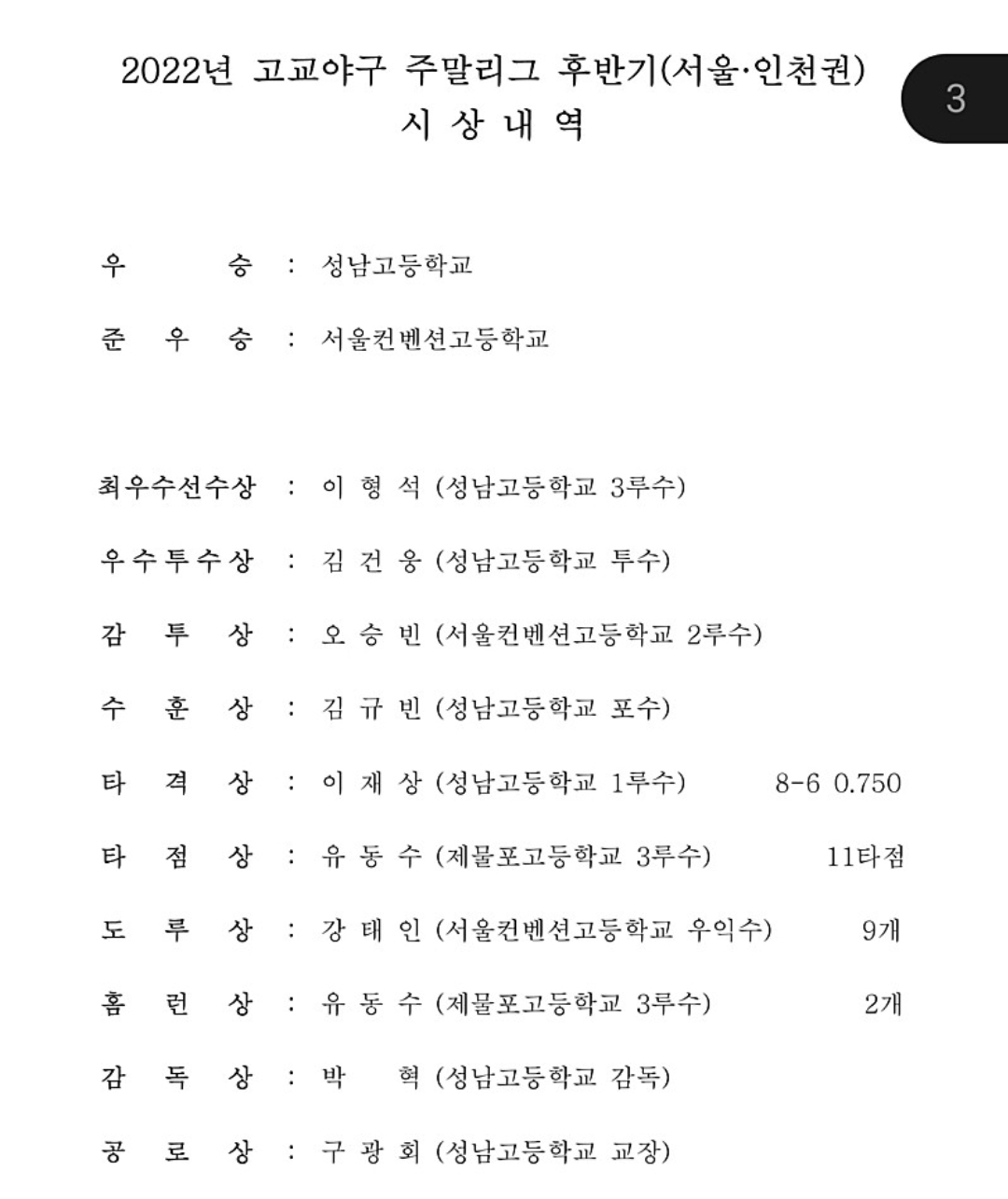 2022년 고교야구 주말리그 후반기(서울·인천권)
시 상 내 역

3

우 승 : 성남고등학교

준 우 승 : 서울컨벤션고등학교

최우수선수상 : 이 형 석 (성남고등학교 3루수)

우수투수상 : 김 건 웅 (성남고등학교 투수)

감 투 상 : 오 승 빈 (서울컨벤션고등학교 2루수)

수 훈 상 : 김 규 빈 (성남고등학교 포수)

타 격 상 : 이 재 상 (성남고등학교 1루수) 8-6 0.750

타 점 상 : 유 동 수 (제물포고등학교 3루수) 11타점

도 루 상 : 강 태 인 (서울컨벤션고등학교 우익수) 9개

홈 런 상 : 유 동 수 (제물포고등학교 3루수) 2개

감 독 상 : 박 혁 (성남고등학교 감독)

공 로 상 : 구 광 회 (성남고등학교 교장)